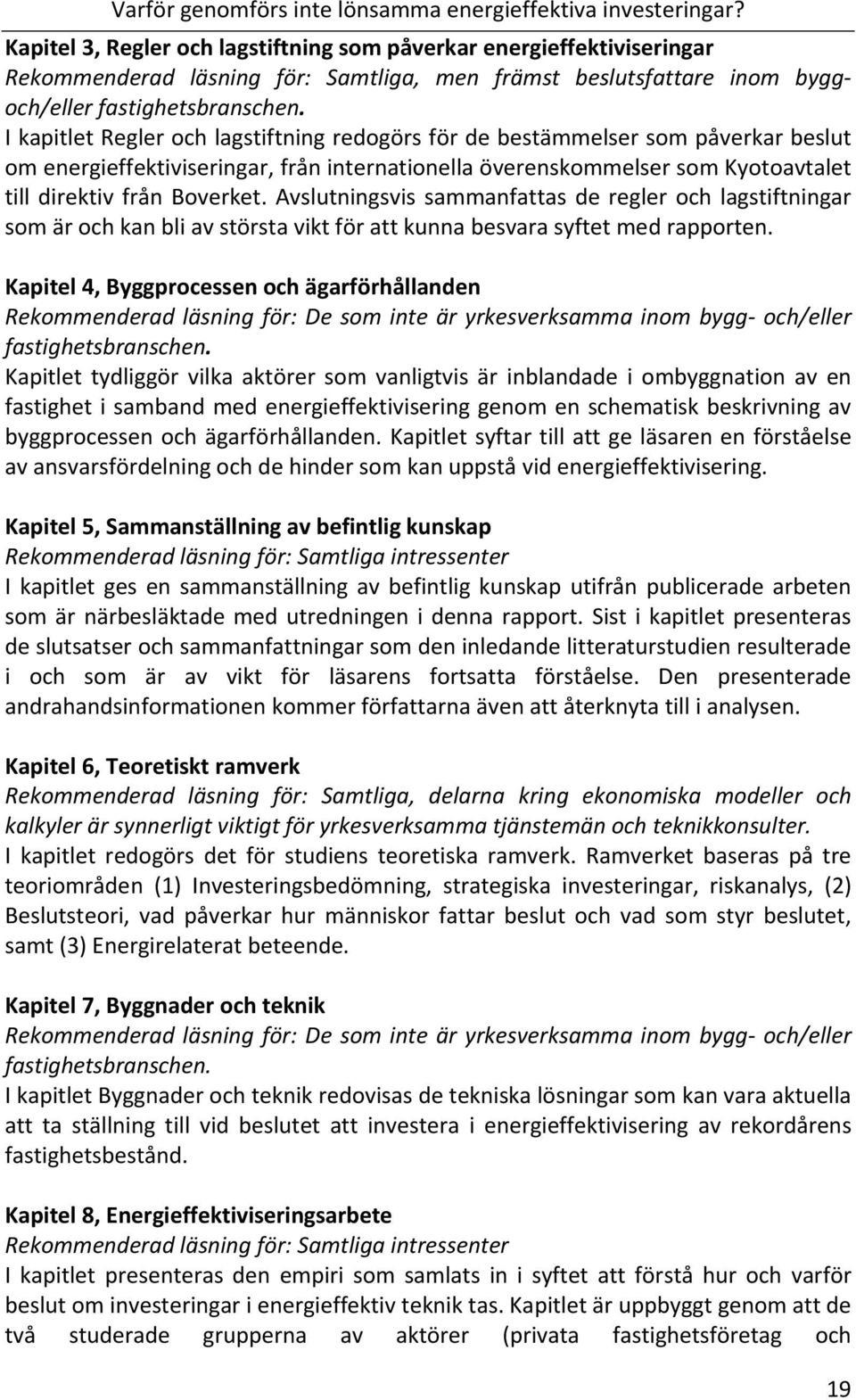 Varför genomförs inte lönsamma energieffektiva investeringar?

Kapitel 3, Regler och lagstiftning som påverkar energieffektiviseringar
Rekommenderad läsning för: Samtliga, men främst beslutsfattare inom bygg- och/eller fastighetsbranschen.
I kapitlet Regler och lagstiftning redogörs för de bestämmelser som påverkar beslut om energieffektiviseringar, från internationella överenskommelser som Kyotoavtalet till direktiv från Boverket. Avslutningsvis sammanfattas de regler och lagstiftningar som är och kan bli av största vikt för att kunna besvara syftet med rapporten.

Kapitel 4, Byggprocessen och ägarförhållanden
Rekommenderad läsning för: De som inte är yrkesverksamma inom bygg- och/eller fastighetsbranschen.
Kapitlet tydliggör vilka aktörer som vanligtvis är inblandade i ombyggnation av en fastighet i samband med energieffektivisering genom en schematisk beskrivning av byggprocessen och ägarförhållanden. Kapitlet syftar till att ge läsaren en förståelse av ansvarsfördelning och de hinder som kan uppstå vid energieffektivisering.

Kapitel 5, Sammanställning av befintlig kunskap
Rekommenderad läsning för: Samtliga intressenter
I kapitlet ges en sammanställning av befintlig kunskap utifrån publicerade arbeten som är närbesläktade med utredningen i denna rapport. Sist i kapitlet presenteras de slutsatser och sammanfattningar som den inledande litteraturstudien resulterade i och som är av vikt för läsarens fortsatta förståelse. Den presenterade andrahandsinformationen kommer författarna även att återknyta till i analysen.

Kapitel 6, Teoretiskt ramverk
Rekommenderad läsning för: Samtliga, delarna kring ekonomiska modeller och kalkyler är synnerligt viktigt för yrkesverksamma tjänstemän och teknikkonsulter.
I kapitlet redogörs det för studiens teoretiska ramverk. Ramverket baseras på tre teoriområden (1) Investeringsbedömning, strategiska investeringar, riskanalys, (2) Beslutsteori, vad påverkar hur människor fattar beslut och vad som styr beslutet, samt (3) Energirelaterat beteende.

Kapitel 7, Byggnader och teknik
Rekommenderad läsning för: De som inte är yrkesverksamma inom bygg- och/eller fastighetsbranschen.
I kapitlet Byggnader och teknik redovisas de tekniska lösningar som kan vara aktuella att ta ställning till vid beslutet att investera i energieffektivisering av rekordårens fastighetsbestånd.

Kapitel 8, Energieffektiviseringsarbete
Rekommenderad läsning för: Samtliga intressenter
I kapitlet presenteras den empiri som samlats in i syftet att förstå hur och varför beslut om investeringar i energieffektiv teknik tas. Kapitlet är uppbyggt genom att de två studerade grupperna av aktörer (privata fastighetsföretag och

19